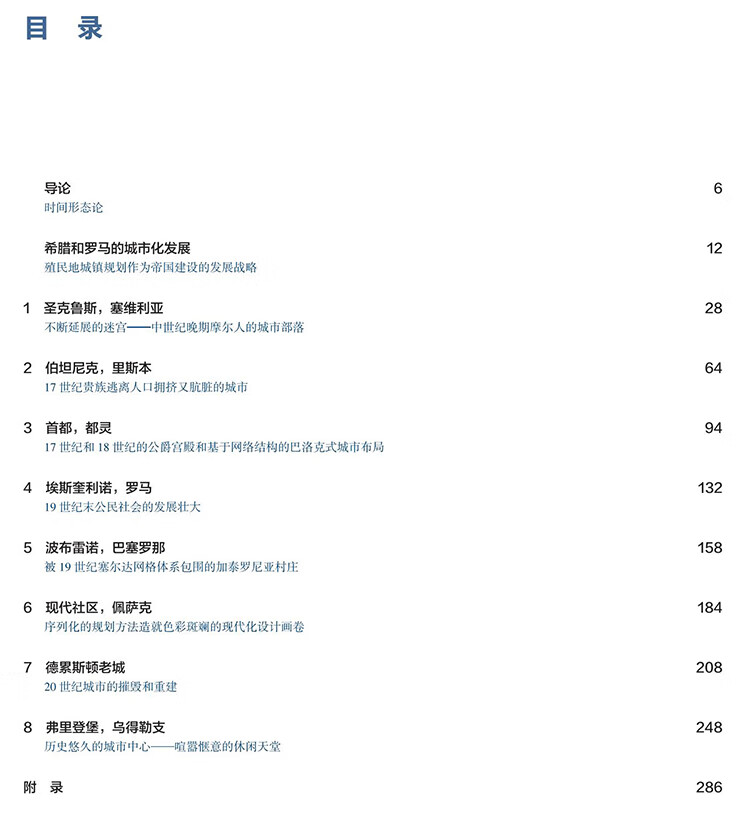 目 录

导论 6
时间形态论

希腊和罗马的城市化发展 12
殖民地城镇规划作为帝国建设的发展战略

1 圣克鲁斯，塞维利亚 28
不断延展的迷宫——中世纪晚期摩尔人的城市部落

2 伯坦尼克，里斯本 64
17 世纪贵族逃离人口拥挤又肮脏的城市

3 首都，都灵 94
17 世纪和 18 世纪的公爵宫殿和基于网络结构的巴洛克式城市布局

4 埃斯奎利诺，罗马 132
19 世纪末公民社会的发展壮大

5 波布雷诺，巴塞罗那 158
被 19 世纪塞尔达网格体系包围的加泰罗尼亚村庄

6 现代社区，佩萨克 184
序列化的规划方法造就色彩斑斓的现代化设计画卷

7 德累斯顿老城 208
20 世纪城市的摧毁和重建

8 弗里登堡，乌得勒支 248
历史悠久的城市中心——喧嚣惬意的休闲天堂

附 录 286